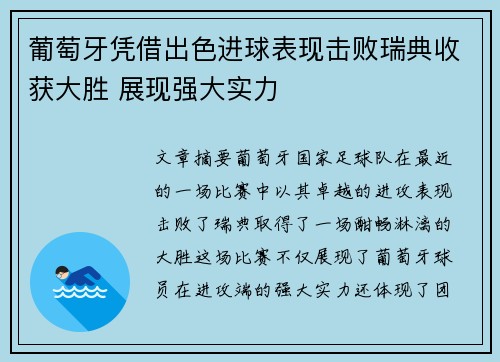 葡萄牙凭借出色进球表现击败瑞典收获大胜 展现强大实力

文章摘要葡萄牙国家足球队在最近的一场比赛中以其卓越的进攻表现击败了瑞典取得了一场酣畅淋漓的大胜这场比赛不仅展现了葡萄牙球员在进攻端的强大实力还体现了团